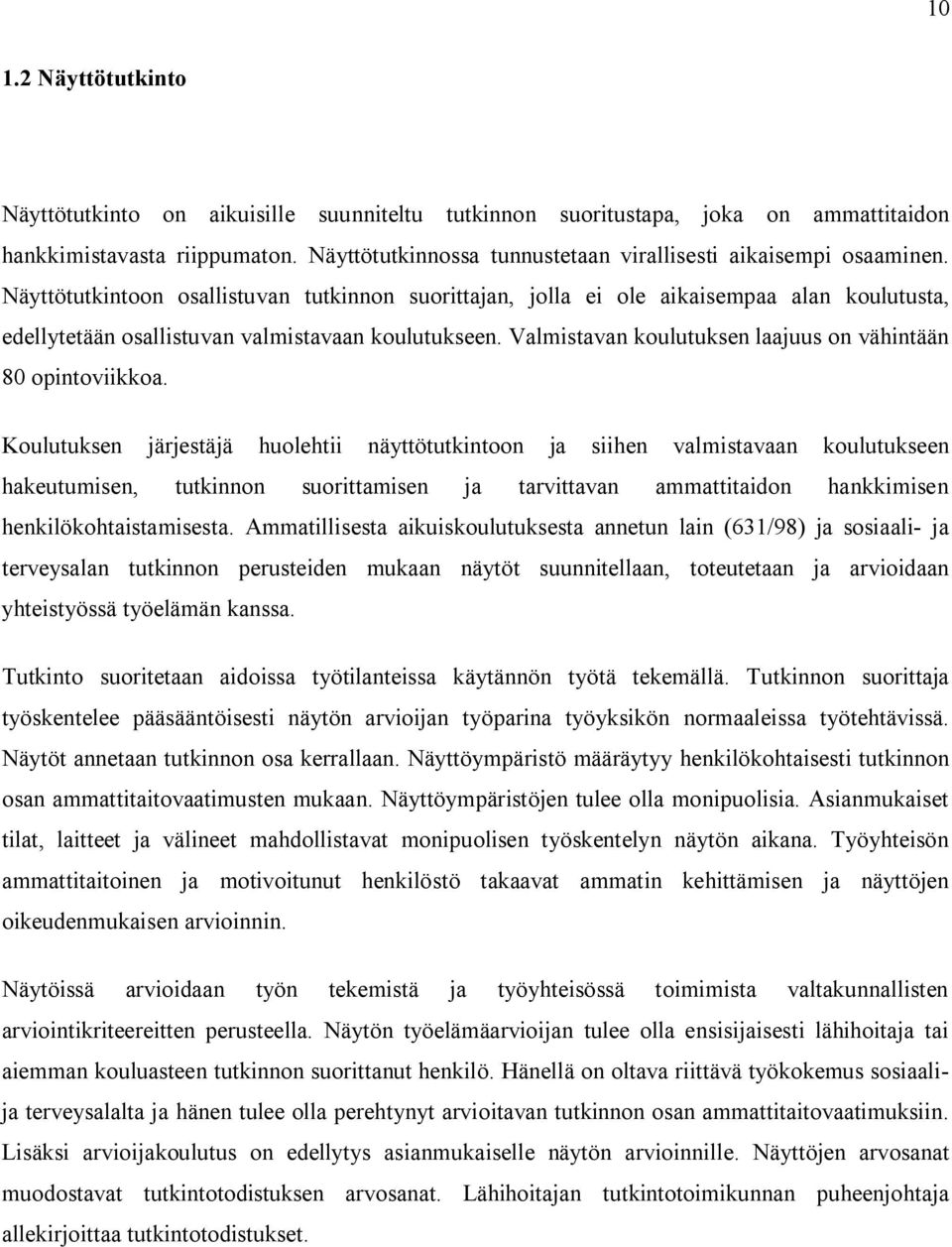 10

1.2 Näyttötutkinto

Näyttötutkinto on aikuisille suunniteltu tutkinnon suoritustapa, joka on ammattitaidon hankkimistavasta riippumaton. Näyttötutkinnossa tunnustetaan virallisesti aikaisempi osaaminen. Näyttötutkintoon osallistuvan tutkinnon suorittajan, jolla ei ole aikaisempaa alan koulutusta, edellytetään osallistuvan valmistavaan koulutukseen. Valmistavan koulutuksen laajuus on vähintään 80 opintoviikkoa.

Koulutuksen järjestäjä huolehtii näyttötutkintoon ja siihen valmistavaan koulutukseen hakeutumisen, tutkinnon suorittamisen ja tarvittavan ammattitaidon hankkimisen henkilökohtaistamisesta. Ammatillisesta aikuiskoulutuksesta annetun lain (631/98) ja sosiaali- ja terveysalan tutkinnon perusteiden mukaan näytöt suunnitellaan, toteutetaan ja arvioidaan yhteistyössä työelämän kanssa.

Tutkinto suoritetaan aidoissa työtilanteissa käytännön työtä tekemällä. Tutkinnon suorittaja työskentelee pääsääntöisesti näytön arvioijan työparina työyksikön normaaleissa työtehtävissä. Näytöt annetaan tutkinnon osa kerrallaan. Näyttöympäristö määräytyy henkilökohtaisesti tutkinnon osan ammattitaitovaatimusten mukaan. Näyttöympäristöjen tulee olla monipuolisia. Asianmukaiset tilat, laitteet ja välineet mahdollistavat monipuolisen työskentelyn näytön aikana. Työyhteisön ammattitaitoinen ja motivoitunut henkilöstö takaavat ammatin kehittämisen ja näyttöjen oikeudenmukaisen arvioinnin.

Näytöissä arvioidaan työn tekemistä ja työyhteisössä toimimista valtakunnallisten arviointikriteereitten perusteella. Näytön työelämäarvioijan tulee olla ensisijaisesti lähihoitaja tai aiemman kouluasteen tutkinnon suorittanut henkilö. Hänellä on oltava riittävä työkokemus sosiaali- ja terveysalalta ja hänen tulee olla perehtynyt arvioitavan tutkinnon osan ammattitaitovaatimuksiin. Lisäksi arvioijakoulutus on edellytys asianmukaiselle näytön arvioinnille. Näyttöjen arvosanat muodostavat tutkintotodistuksen arvosanat. Lähihoitajan tutkintotoimikunnan puheenjohtaja allekirjoittaa tutkintotodistukset.